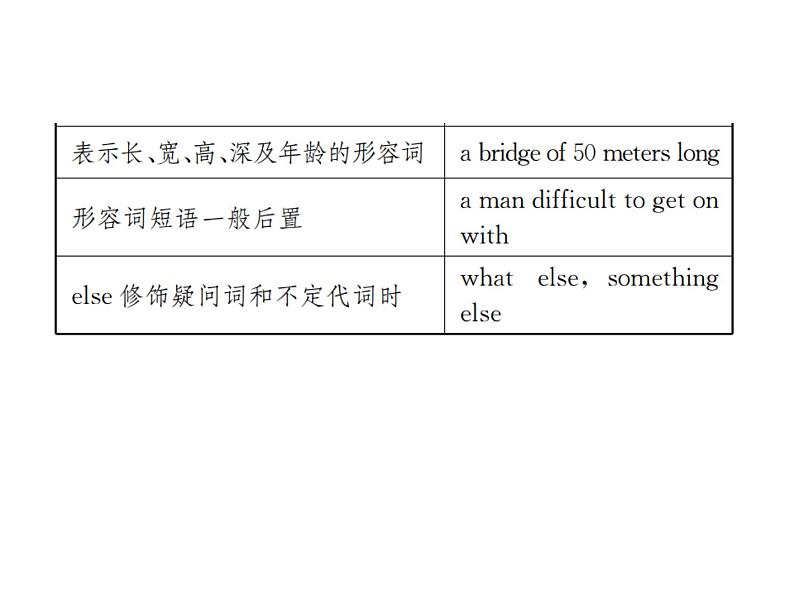 | | |
|---|---|
| 表示长、宽、高、深及年龄的形容词 | a bridge of 50 meters long |
| 形容词短语一般后置 | a man difficult to get on with |
| else 修饰疑问词和不定代词时 | what else, something else |